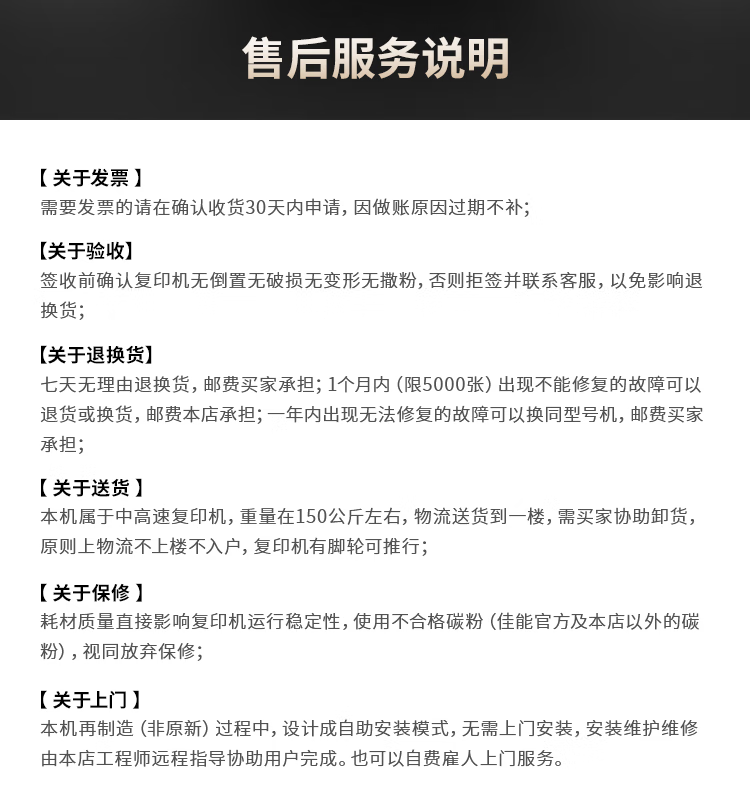 售后服务说明

【 关于发票 】
需要发票的请在确认收货30天内申请，因做账原因过期不补；

【关于验收】
签收前确认复印机无倒置无破损无变形无撒粉，否则拒签并联系客服，以免影响退换货；

【关于退换货】
七天无理由退换货，邮费买家承担；1个月内（限5000张）出现不能修复的故障可以退货或换货，邮费本店承担；一年内出现无法修复的故障可以换同型号机，邮费买家承担；

【 关于送货 】
本机属于中高速复印机，重量在150公斤左右，物流送货到一楼，需买家协助卸货，原则上物流不上楼不入户，复印机有脚轮可推行；

【 关于保修 】
耗材质量直接影响复印机运行稳定性，使用不合格碳粉（佳能官方及本店以外的碳粉），视同放弃保修；

【 关于上门 】
本机再制造（非原新）过程中，设计成自助安装模式，无需上门安装，安装维护维修由本店工程师远程指导协助用户完成。也可以自费雇人上门服务。